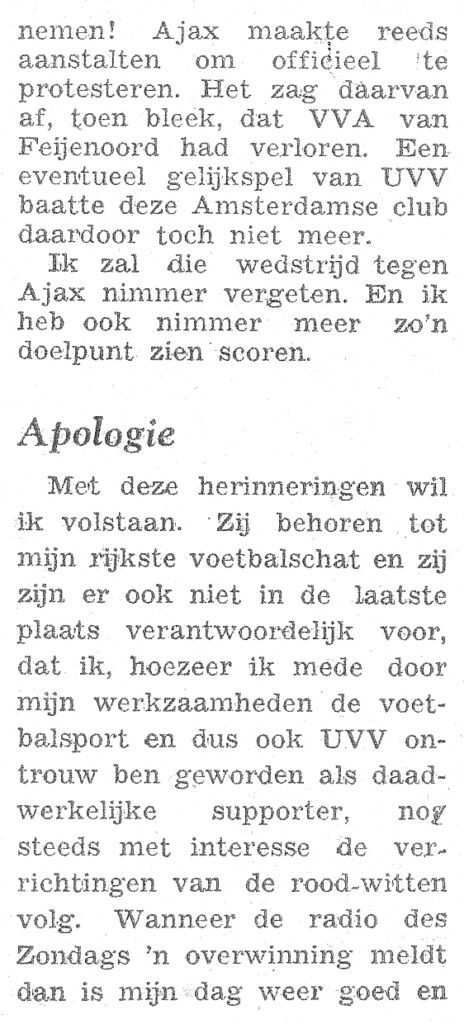 nemen! Ajax maakte reeds aanstalten om officieel te protesteren. Het zag daarvan af, toen bleek, dat VVA van Feijenoord had verloren. Een eventueel gelijkspel van UVV baatte deze Amsterdamse club daardoor toch niet meer.

Ik zal die wedstrijd tegen Ajax nimmer vergeten. En ik heb ook nimmer meer zo'n doelpunt zien scoren.

Apologie

Met deze herinneringen wil ik volstaan. Zij behoren tot mijn rijkste voetbalschat en zij zijn er ook niet in de laatste plaats verantwoordelijk voor, dat ik, hoezeer ik mede door mijn werkzaamheden de voetbalsport en dus ook UVV ontrouw ben geworden als daadwerkelijke supporter, nog steeds met interesse de verrichtingen van de rood-witten volg. Wanneer de radio des Zondags 'n overwinning meldt dan is mijn dag weer goed en